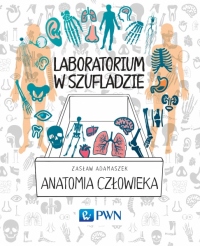 LABORATORIUM W SZUFLADZIE

ZASŁAW ADAMASZEK

ANATOMIA CZŁOWIEKA

PWN